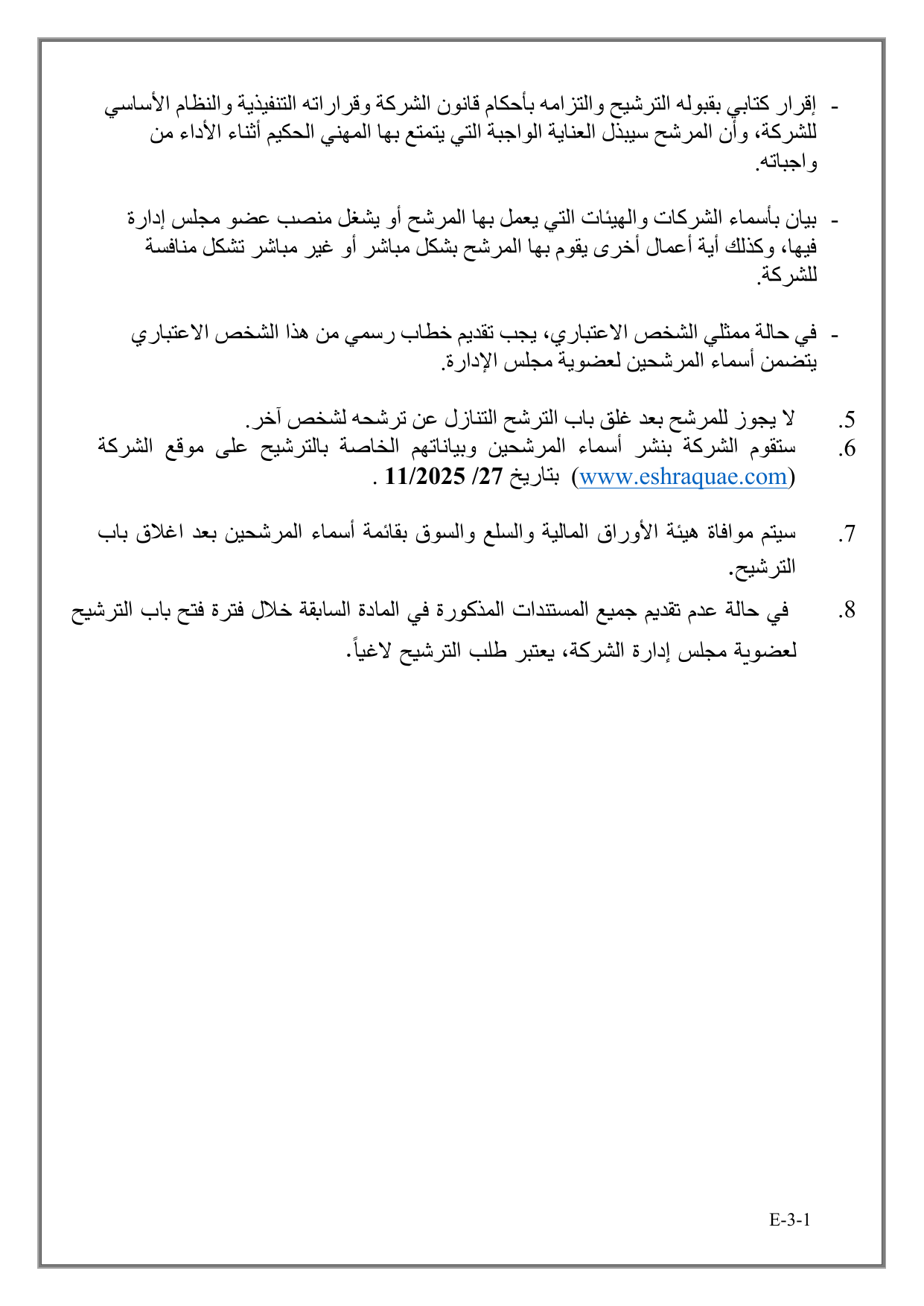 - إقرار كتابي بقبوله الترشيح والتزامه بأحكام قانون الشركة وقراراته التنفيذية والنظام الأساسي للشركة، وأن المرشح سيبذل العناية الواجبة التي يتمتع بها المهني الحكيم أثناء الأداء من واجباته.

- بيان بأسماء الشركات والهيئات التي يعمل بها المرشح أو يشغل منصب عضو مجلس إدارة فيها، وكذلك أية أعمال أخرى يقوم بها المرشح بشكل مباشر أو غير مباشر تشكل منافسة للشركة.

- في حالة ممثلي الشخص الاعتباري، يجب تقديم خطاب رسمي من هذا الشخص الاعتباري يتضمن أسماء المرشحين لعضوية مجلس الإدارة.

5. لا يجوز للمرشح بعد غلق باب الترشح التنازل عن ترشحه لشخص آخر.
6. ستقوم الشركة بنشر أسماء المرشحين وبياناتهم الخاصة بالترشيح على موقع الشركة (www.eshraquae.com) بتاريخ 27/ 11/2025 .

7. سيتم موافاة هيئة الأوراق المالية والسلع والسوق بقائمة أسماء المرشحين بعد اغلاق باب الترشيح.

8. في حالة عدم تقديم جميع المستندات المذكورة في المادة السابقة خلال فترة فتح باب الترشيح لعضوية مجلس إدارة الشركة، يعتبر طلب الترشيح لاغياً.

E-3-1